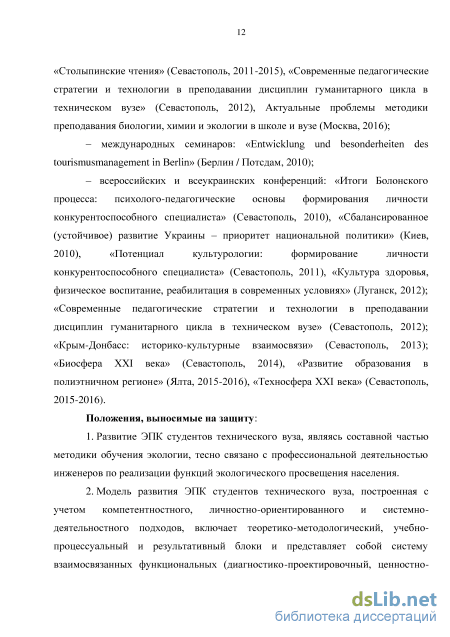 12

«Столыпинские чтения» (Севастополь, 2011-2015), «Современные педагогические стратегии и технологии в преподавании дисциплин гуманитарного цикла в техническом вузе» (Севастополь, 2012), Актуальные проблемы методики преподавания биологии, химии и экологии в школе и вузе (Москва, 2016);

– международных семинаров: «Entwicklung und besonderheiten des tourismusmanagement in Berlin» (Берлин / Потсдам, 2010);

– всероссийских и всеукраинских конференций: «Итоги Болонского процесса: психолого-педагогические основы формирования личности конкурентоспособного специалиста» (Севастополь, 2010), «Сбалансированное (устойчивое) развитие Украины – приоритет национальной политики» (Киев, 2010), «Потенциал культурологии: формирование личности конкурентоспособного специалиста» (Севастополь, 2011), «Культура здоровья, физическое воспитание, реабилитация в современных условиях» (Луганск, 2012); «Современные педагогические стратегии и технологии в преподавании дисциплин гуманитарного цикла в техническом вузе» (Севастополь, 2012); «Крым-Донбасс: историко-культурные взаимосвязи» (Севастополь, 2013); «Биосфера XXI века» (Севастополь, 2014), «Развитие образования в полиэтничном регионе» (Ялта, 2015-2016), «Техносфера XXI века» (Севастополь, 2015-2016).

Положения, выносимые на защиту:

1. Развитие ЭПК студентов технического вуза, являясь составной частью методики обучения экологии, тесно связано с профессиональной деятельностью инженеров по реализации функций экологического просвещения населения.

2. Модель развития ЭПК студентов технического вуза, построенная с учетом компетентностного, личностно-ориентированного и системно-деятельностного подходов, включает теоретико-методологический, учебно-процессуальный и результативный блоки и представляет собой систему взаимосвязанных функциональных (диагностико-проектировочный, ценностно-

dsLib.net
библиотека диссертаций